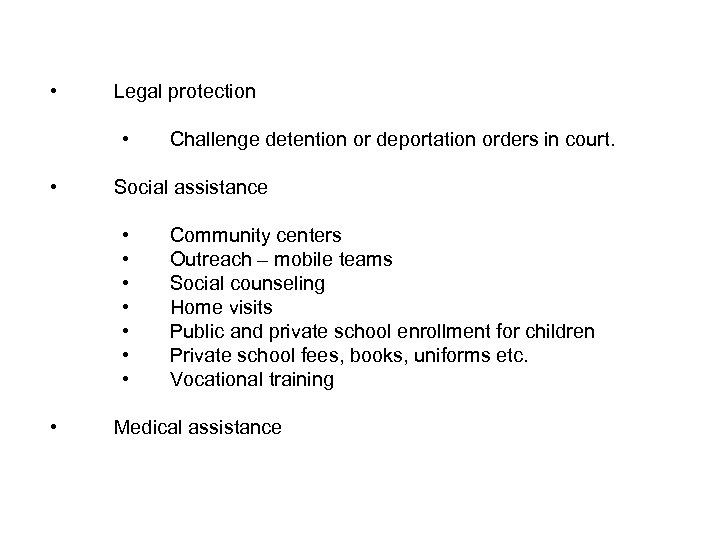 • Legal protection

• Challenge detention or deportation orders in court.

• Social assistance

• Community centers
• Outreach – mobile teams
• Social counseling
• Home visits
• Public and private school enrollment for children
• Private school fees, books, uniforms etc.
• Vocational training

• Medical assistance